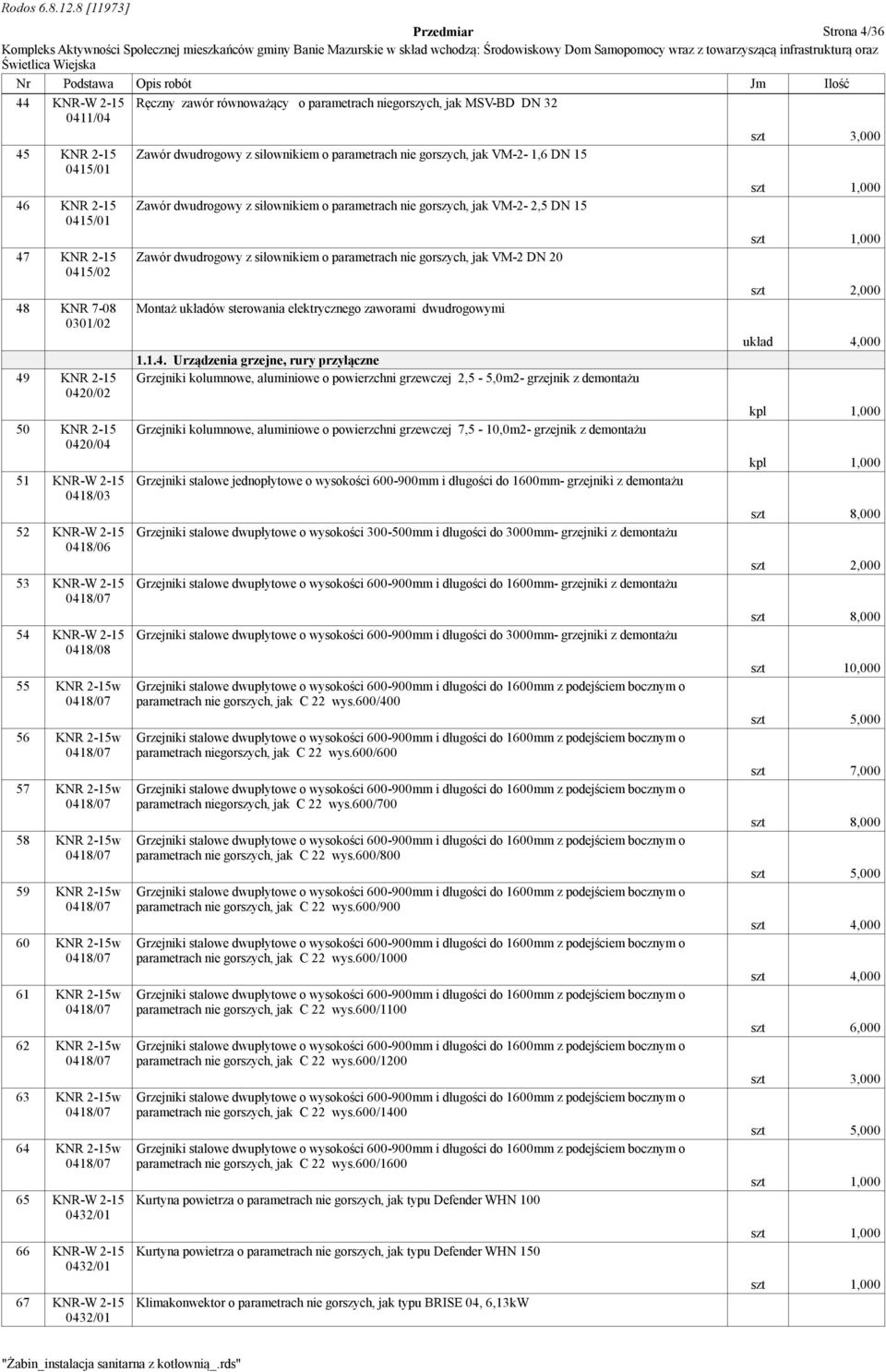 Rodos 6.8.12.8 [11973]

Przedmiar Strona 4/36

Kompleks Aktywności Społecznej mieszkańców gminy Banie Mazurskie w skład wchodzą: Środowiskowy Dom Samopomocy wraz z towarzyszącą infrastrukturą oraz Świetlica Wiejska

| Nr | Podstawa | Opis robót | Jm | Ilość |
|---|---|---|---|---|
| 44 | KNR-W 2-15 0411/04 | Ręczny zawór równoważący o parametrach niegorszych, jak MSV-BD DN 32 | szt | 3,000 |
| 45 | KNR 2-15 0415/01 | Zawór dwudrogowy z siłownikiem o parametrach nie gorszych, jak VM-2- 1,6 DN 15 | szt | 1,000 |
| 46 | KNR 2-15 0415/01 | Zawór dwudrogowy z siłownikiem o parametrach nie gorszych, jak VM-2- 2,5 DN 15 | szt | 1,000 |
| 47 | KNR 2-15 0415/02 | Zawór dwudrogowy z siłownikiem o parametrach nie gorszych, jak VM-2 DN 20 | szt | 2,000 |
| 48 | KNR 7-08 0301/02 | Montaż układów sterowania elektrycznego zaworami dwudrogowymi | układ | 4,000 |
| | | 1.1.4. Urządzenia grzejne, rury przyłączne | | |
| 49 | KNR 2-15 0420/02 | Grzejniki kolumnowe, aluminiowe o powierzchni grzewczej 2,5 - 5,0m2- grzejnik z demontażu | kpl | 1,000 |
| 50 | KNR 2-15 0420/04 | Grzejniki kolumnowe, aluminiowe o powierzchni grzewczej 7,5 - 10,0m2- grzejnik z demontażu | kpl | 1,000 |
| 51 | KNR-W 2-15 0418/03 | Grzejniki stalowe jednopłytowe o wysokości 600-900mm i długości do 1600mm- grzejniki z demontażu | szt | 8,000 |
| 52 | KNR-W 2-15 0418/06 | Grzejniki stalowe dwupłytowe o wysokości 300-500mm i długości do 3000mm- grzejniki z demontażu | szt | 2,000 |
| 53 | KNR-W 2-15 0418/07 | Grzejniki stalowe dwupłytowe o wysokości 600-900mm i długości do 1600mm- grzejniki z demontażu | szt | 8,000 |
| 54 | KNR-W 2-15 0418/08 | Grzejniki stalowe dwupłytowe o wysokości 600-900mm i długości do 3000mm- grzejniki z demontażu | szt | 10,000 |
| 55 | KNR 2-15w 0418/07 | Grzejniki stalowe dwupłytowe o wysokości 600-900mm i długości do 1600mm z podejściem bocznym o parametrach nie gorszych, jak C 22 wys.600/400 | szt | 5,000 |
| 56 | KNR 2-15w 0418/07 | Grzejniki stalowe dwupłytowe o wysokości 600-900mm i długości do 1600mm z podejściem bocznym o parametrach niegorszych, jak C 22 wys.600/600 | szt | 7,000 |
| 57 | KNR 2-15w 0418/07 | Grzejniki stalowe dwupłytowe o wysokości 600-900mm i długości do 1600mm z podejściem bocznym o parametrach niegorszych, jak C 22 wys.600/700 | szt | 8,000 |
| 58 | KNR 2-15w 0418/07 | Grzejniki stalowe dwupłytowe o wysokości 600-900mm i długości do 1600mm z podejściem bocznym o parametrach nie gorszych, jak C 22 wys.600/800 | szt | 5,000 |
| 59 | KNR 2-15w 0418/07 | Grzejniki stalowe dwupłytowe o wysokości 600-900mm i długości do 1600mm z podejściem bocznym o parametrach nie gorszych, jak C 22 wys.600/900 | szt | 4,000 |
| 60 | KNR 2-15w 0418/07 | Grzejniki stalowe dwupłytowe o wysokości 600-900mm i długości do 1600mm z podejściem bocznym o parametrach nie gorszych, jak C 22 wys.600/1000 | szt | 4,000 |
| 61 | KNR 2-15w 0418/07 | Grzejniki stalowe dwupłytowe o wysokości 600-900mm i długości do 1600mm z podejściem bocznym o parametrach nie gorszych, jak C 22 wys.600/1100 | szt | 6,000 |
| 62 | KNR 2-15w 0418/07 | Grzejniki stalowe dwupłytowe o wysokości 600-900mm i długości do 1600mm z podejściem bocznym o parametrach nie gorszych, jak C 22 wys.600/1200 | szt | 3,000 |
| 63 | KNR 2-15w 0418/07 | Grzejniki stalowe dwupłytowe o wysokości 600-900mm i długości do 1600mm z podejściem bocznym o parametrach nie gorszych, jak C 22 wys.600/1400 | szt | 5,000 |
| 64 | KNR 2-15w 0418/07 | Grzejniki stalowe dwupłytowe o wysokości 600-900mm i długości do 1600mm z podejściem bocznym o parametrach nie gorszych, jak C 22 wys.600/1600 | szt | 1,000 |
| 65 | KNR-W 2-15 0432/01 | Kurtyna powietrza o parametrach nie gorszych, jak typu Defender WHN 100 | szt | 1,000 |
| 66 | KNR-W 2-15 0432/01 | Kurtyna powietrza o parametrach nie gorszych, jak typu Defender WHN 150 | szt | 1,000 |
| 67 | KNR-W 2-15 0432/01 | Klimakonwektor o parametrach nie gorszych, jak typu BRISE 04, 6,13kW | | |

"Żabin_instalacja sanitarna z kotłownią_.rds"